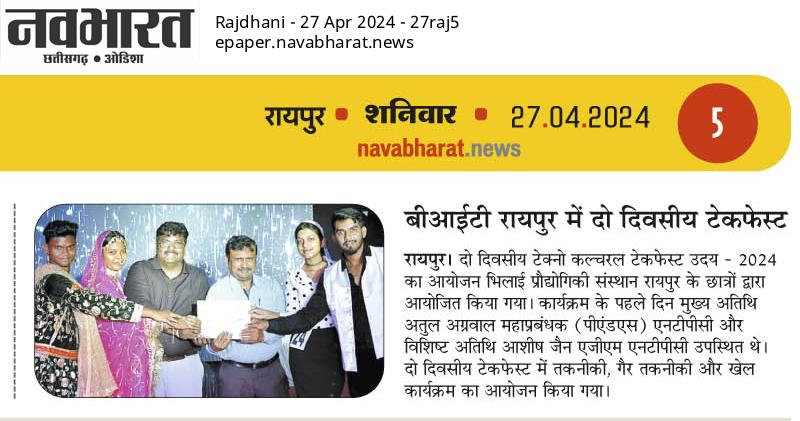 नवभारत
छत्तीसगढ़ • ओडिशा

Rajdhani - 27 Apr 2024 - 27raj5
epaper.navabharat.news

रायपुर • शनिवार • 27.04.2024
navabharat.news
5

बीआईटी रायपुर में दो दिवसीय टेकफेस्ट

रायपुर। दो दिवसीय टेक्नो कल्चरल टेकफेस्ट उदय - 2024 का आयोजन भिलाई प्रौद्योगिकी संस्थान रायपुर के छात्रों द्वारा आयोजित किया गया। कार्यक्रम के पहले दिन मुख्य अतिथि अतुल अग्रवाल महाप्रबंधक (पीएंडएस) एनटीपीसी और विशिष्ट अतिथि आशीष जैन एजीएम एनटीपीसी उपस्थित थे। दो दिवसीय टेकफेस्ट में तकनीकी, गैर तकनीकी और खेल कार्यक्रम का आयोजन किया गया।